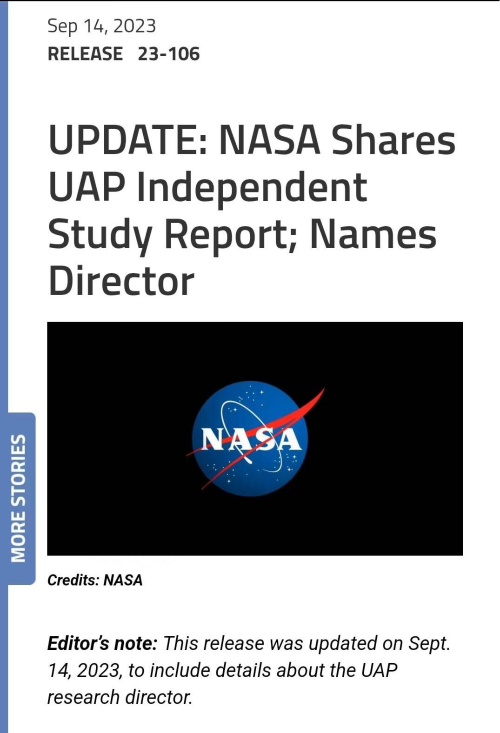 Sep 14, 2023
RELEASE 23-106

UPDATE: NASA Shares UAP Independent Study Report; Names Director

MORE STORIES

NASA

Credits: NASA

Editor's note: This release was updated on Sept. 14, 2023, to include details about the UAP research director.